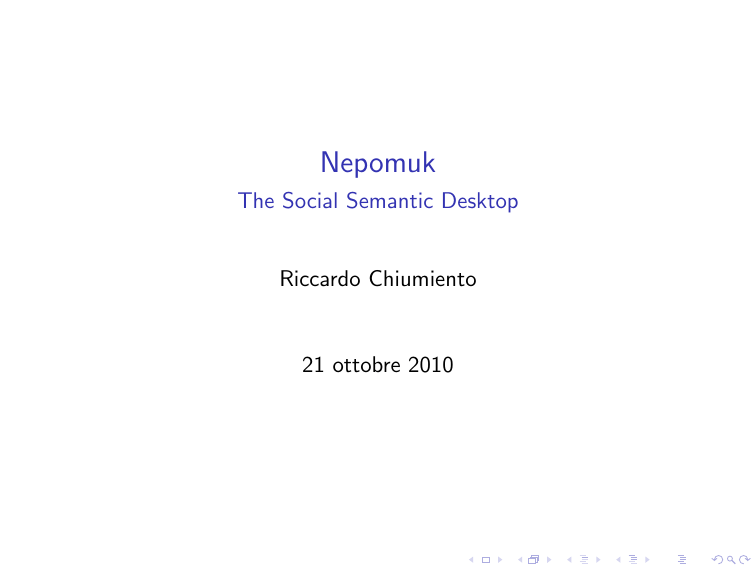 Nepomuk
The Social Semantic Desktop

Riccardo Chiumiento

21 ottobre 2010